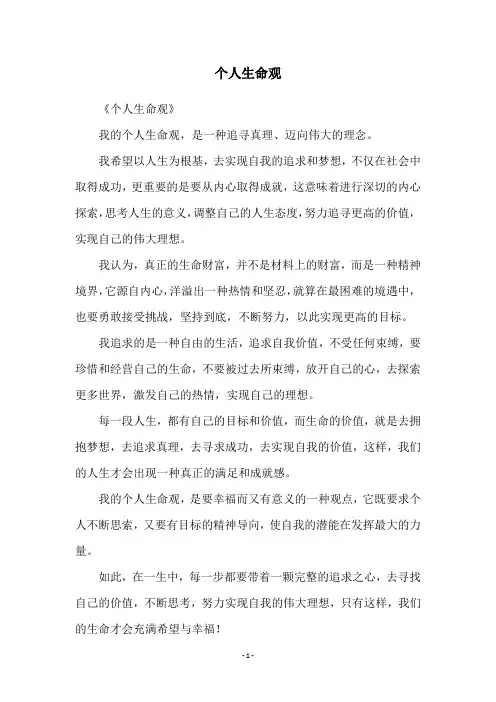 个人生命观

《个人生命观》

我的个人生命观，是一种追寻真理、迈向伟大的理念。

我希望以人生为根基，去实现自我的追求和梦想，不仅在社会中取得成功，更重要的是要从内心取得成就，这意味着进行深切的内心探索，思考人生的意义，调整自己的人生态度，努力追寻更高的价值，实现自己的伟大理想。

我认为，真正的生命财富，并不是材料上的财富，而是一种精神境界，它源自内心，洋溢出一种热情和坚忍，就算在最困难的境遇中，也要勇敢接受挑战，坚持到底，不断努力，以此实现更高的目标。

我追求的是一种自由的生活，追求自我价值，不受任何束缚，要珍惜和经营自己的生命，不要被过去所束缚，放开自己的心，去探索更多世界，激发自己的热情，实现自己的理想。

每一段人生，都有自己的目标和价值，而生命的价值，就是去拥抱梦想，去追求真理，去寻求成功，去实现自我的价值，这样，我们的人生才会出现一种真正的满足和成就感。

我的个人生命观，是要幸福而又有意义的一种观点，它既要求个人不断思索，又要有目标的精神导向，使自我的潜能在发挥最大的力量。

如此，在一生中，每一步都要带着一颗完整的追求之心，去寻找自己的价值，不断思考，努力实现自我的伟大理想，只有这样，我们的生命才会充满希望与幸福！

- 1 -